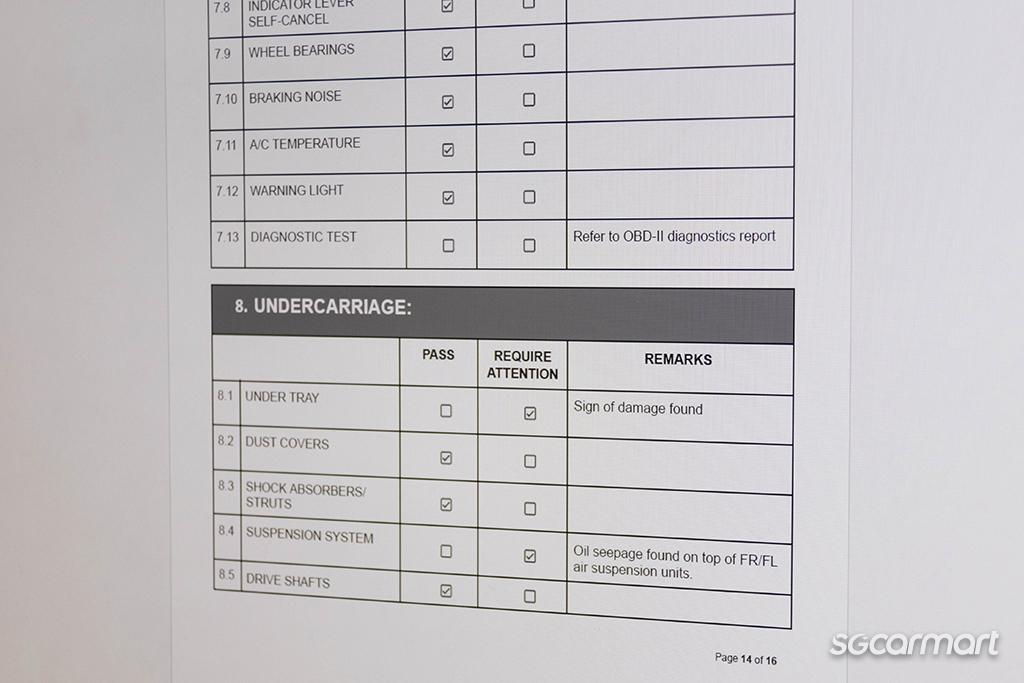 | | | | | |
|---|---|---|---|---|
| 7.8 | INDICATOR LEVER SELF-CANCEL | ☑ | ☐ | |
| 7.9 | WHEEL BEARINGS | ☑ | ☐ | |
| 7.10 | BRAKING NOISE | ☑ | ☐ | |
| 7.11 | A/C TEMPERATURE | ☑ | ☐ | |
| 7.12 | WARNING LIGHT | ☑ | ☐ | |
| 7.13 | DIAGNOSTIC TEST | ☐ | ☐ | Refer to OBD-II diagnostics report |

8. UNDERCARRIAGE:

| | | PASS | REQUIRE ATTENTION | REMARKS |
|---|---|---|---|---|
| 8.1 | UNDER TRAY | ☐ | ☑ | Sign of damage found |
| 8.2 | DUST COVERS | ☑ | ☐ | |
| 8.3 | SHOCK ABSORBERS/ STRUTS | ☑ | ☐ | |
| 8.4 | SUSPENSION SYSTEM | ☐ | ☑ | Oil seepage found on top of FR/FL air suspension units. |
| 8.5 | DRIVE SHAFTS | ☑ | ☐ | |

Page 14 of 16

sgcarmart